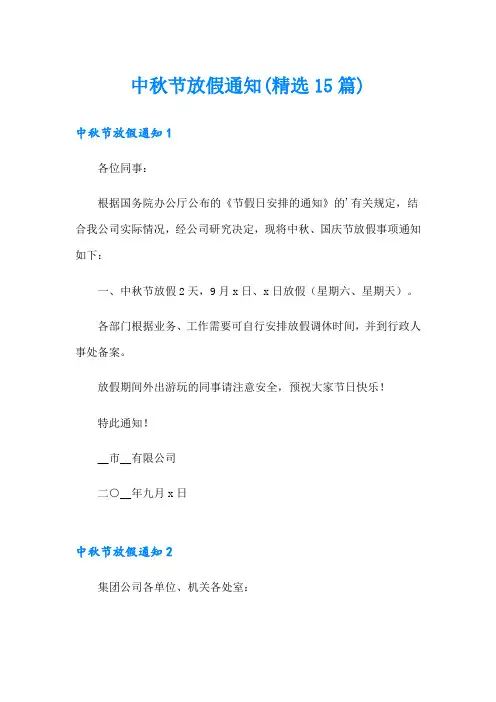 中秋节放假通知(精选15篇)

中秋节放假通知1

各位同事:

根据国务院办公厅公布的《节假日安排的通知》的'有关规定,结合我公司实际情况,经公司研究决定,现将中秋、国庆节放假事项通知如下:

一、中秋节放假2天,9月x日、x日放假(星期六、星期天)。

各部门根据业务、工作需要可自行安排放假调休时间,并到行政人事处备案。

放假期间外出游玩的同事请注意安全,预祝大家节日快乐!

特此通知!

__市__有限公司

二〇__年九月x日

中秋节放假通知2

集团公司各单位、机关各处室: